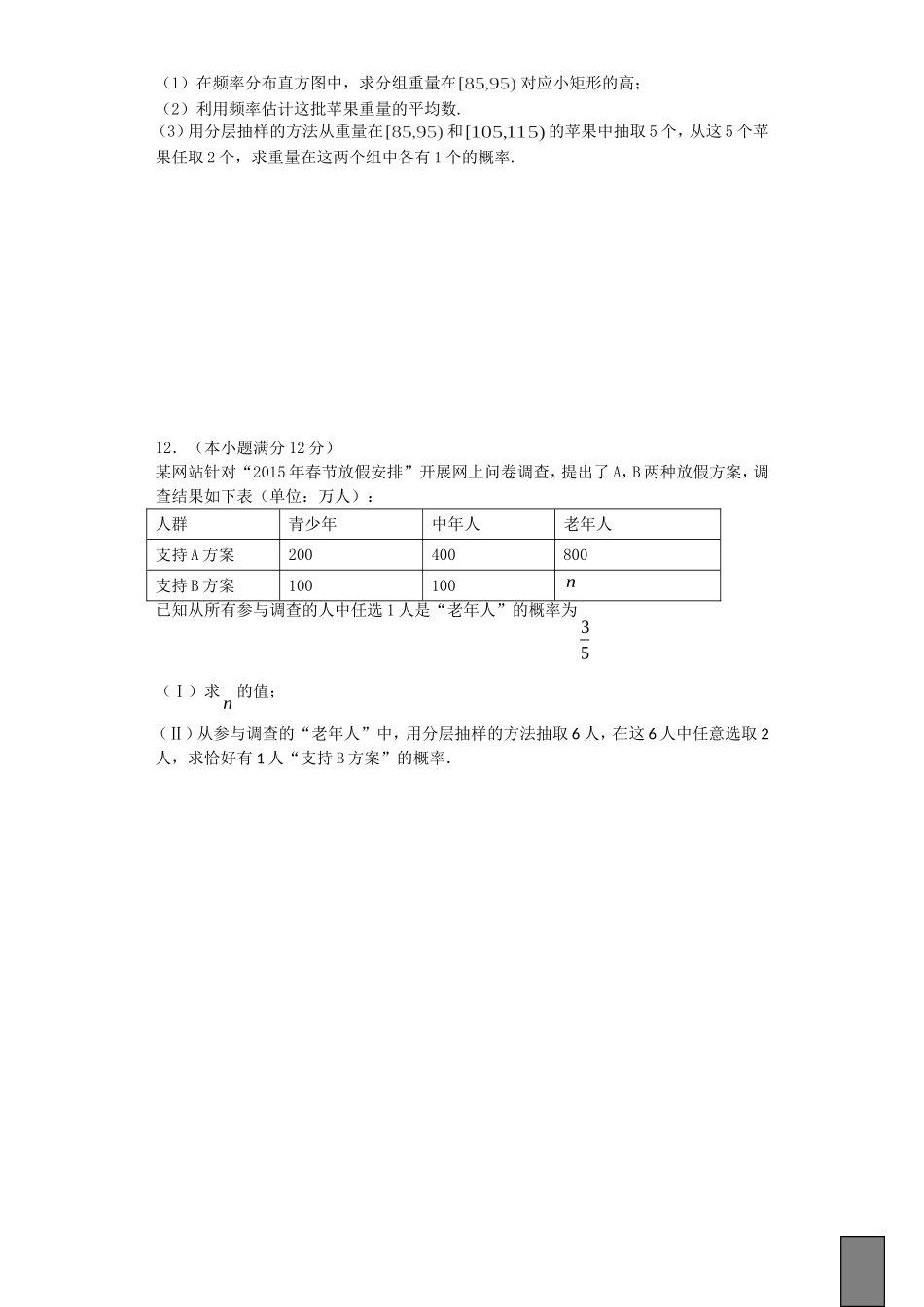 （1）在频率分布直方图中，求分组重量在$[85,95)$对应小矩形的高；
（2）利用频率估计这批苹果重量的平均数.
（3）用分层抽样的方法从重量在$[85,95)$和$[105,115)$的苹果中抽取5个，从这5个苹果任取2个，求重量在这两个组中各有1个的概率.

12．（本小题满分12分）
某网站针对“2015年春节放假安排”开展网上问卷调查，提出了A，B两种放假方案，调查结果如下表（单位：万人）：

| 人群 | 青少年 | 中年人 | 老年人 |
|---|---|---|---|
| 支持A方案 | 200 | 400 | 800 |
| 支持B方案 | 100 | 100 | $n$ |

已知从所有参与调查的人中任选1人是“老年人”的概率为$\frac{3}{5}$

（Ⅰ）求$n$的值；

（Ⅱ）从参与调查的“老年人”中，用分层抽样的方法抽取6人，在这6人中任意选取2人，求恰好有1人“支持B方案”的概率.